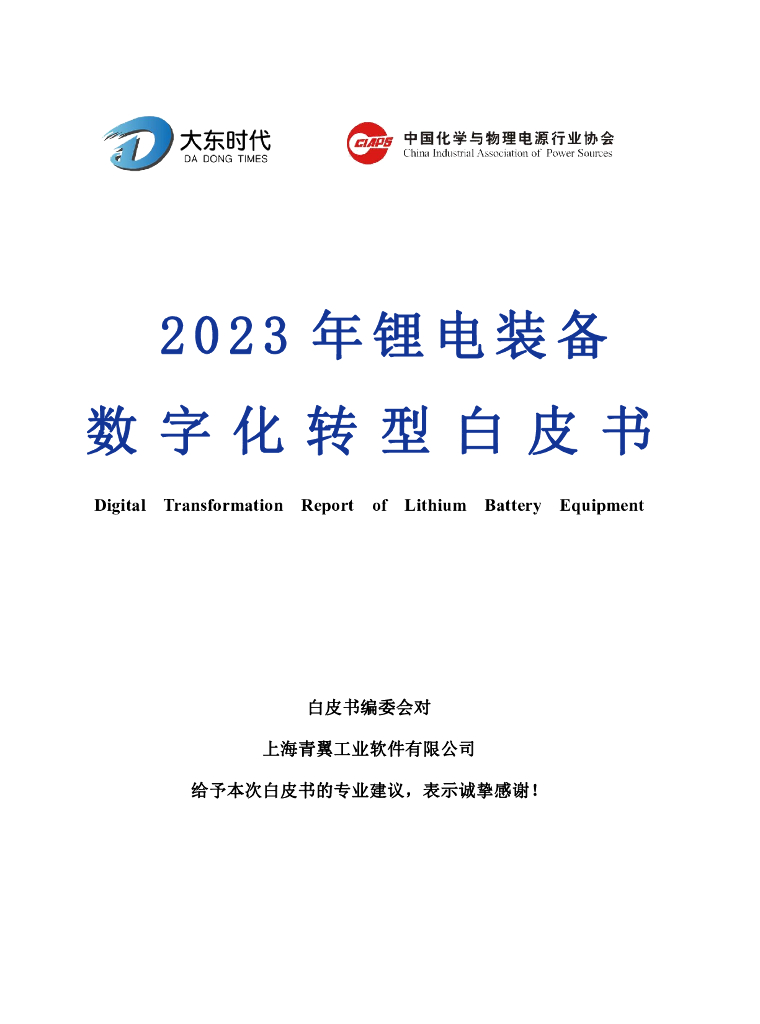 大东时代
DA DONG TIMES

CIAPS
中国化学与物理电源行业协会
China Industrial Association of Power Sources

2023 年锂电装备

数字化转型白皮书

Digital Transformation Report of Lithium Battery Equipment

白皮书编委会对

上海青翼工业软件有限公司

给予本次白皮书的专业建议，表示诚挚感谢！